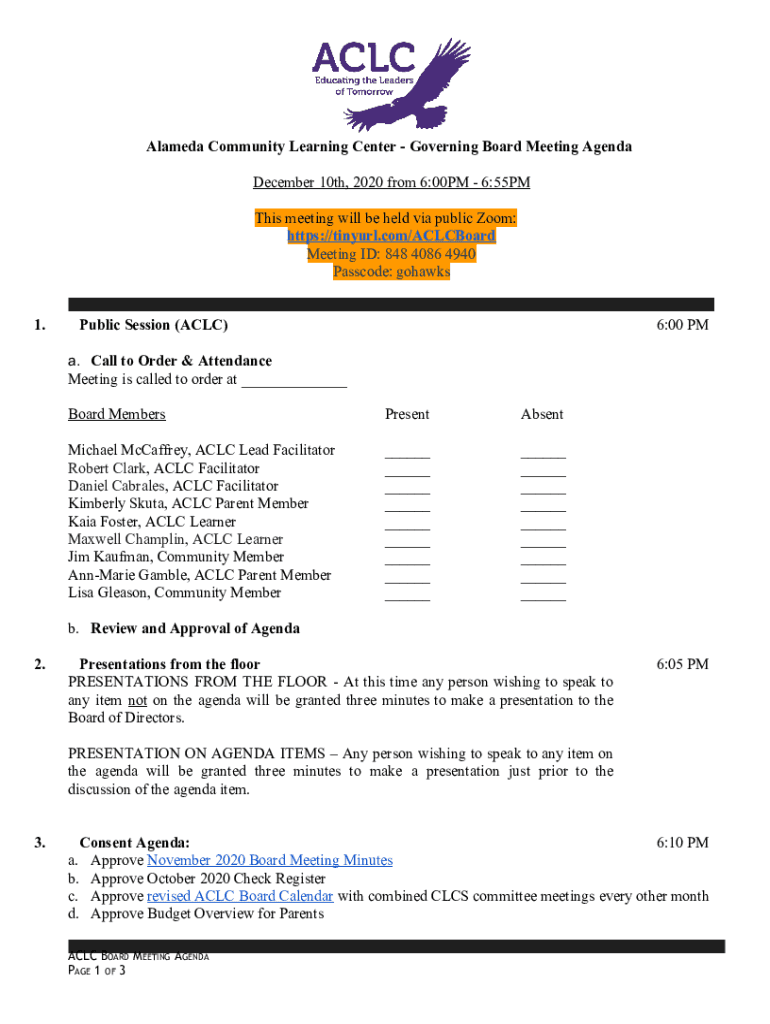 ACLC
Educating the Leaders of Tomorrow

Alameda Community Learning Center - Governing Board Meeting Agenda

December 10th, 2020 from 6:00PM - 6:55PM

This meeting will be held via public Zoom:
https://tinyurl.com/ACLCBoard
Meeting ID: 848 4086 4940
Passcode: gohawks

1. Public Session (ACLC) 6:00 PM

a. Call to Order & Attendance
Meeting is called to order at _____________

| Board Members | Present | Absent |
|---|---|---|
| Michael McCaffrey, ACLC Lead Facilitator | ______ | ______ |
| Robert Clark, ACLC Facilitator | ______ | ______ |
| Daniel Cabrales, ACLC Facilitator | ______ | ______ |
| Kimberly Skuta, ACLC Parent Member | ______ | ______ |
| Kaia Foster, ACLC Learner | ______ | ______ |
| Maxwell Champlin, ACLC Learner | ______ | ______ |
| Jim Kaufman, Community Member | ______ | ______ |
| Ann-Marie Gamble, ACLC Parent Member | ______ | ______ |
| Lisa Gleason, Community Member | ______ | ______ |

b. Review and Approval of Agenda

2. Presentations from the floor 6:05 PM
PRESENTATIONS FROM THE FLOOR - At this time any person wishing to speak to any item not on the agenda will be granted three minutes to make a presentation to the Board of Directors.

PRESENTATION ON AGENDA ITEMS – Any person wishing to speak to any item on the agenda will be granted three minutes to make a presentation just prior to the discussion of the agenda item.

3. Consent Agenda: 6:10 PM
a. Approve November 2020 Board Meeting Minutes
b. Approve October 2020 Check Register
c. Approve revised ACLC Board Calendar with combined CLCS committee meetings every other month
d. Approve Budget Overview for Parents

ACLC BOARD MEETING AGENDA
PAGE 1 OF 3